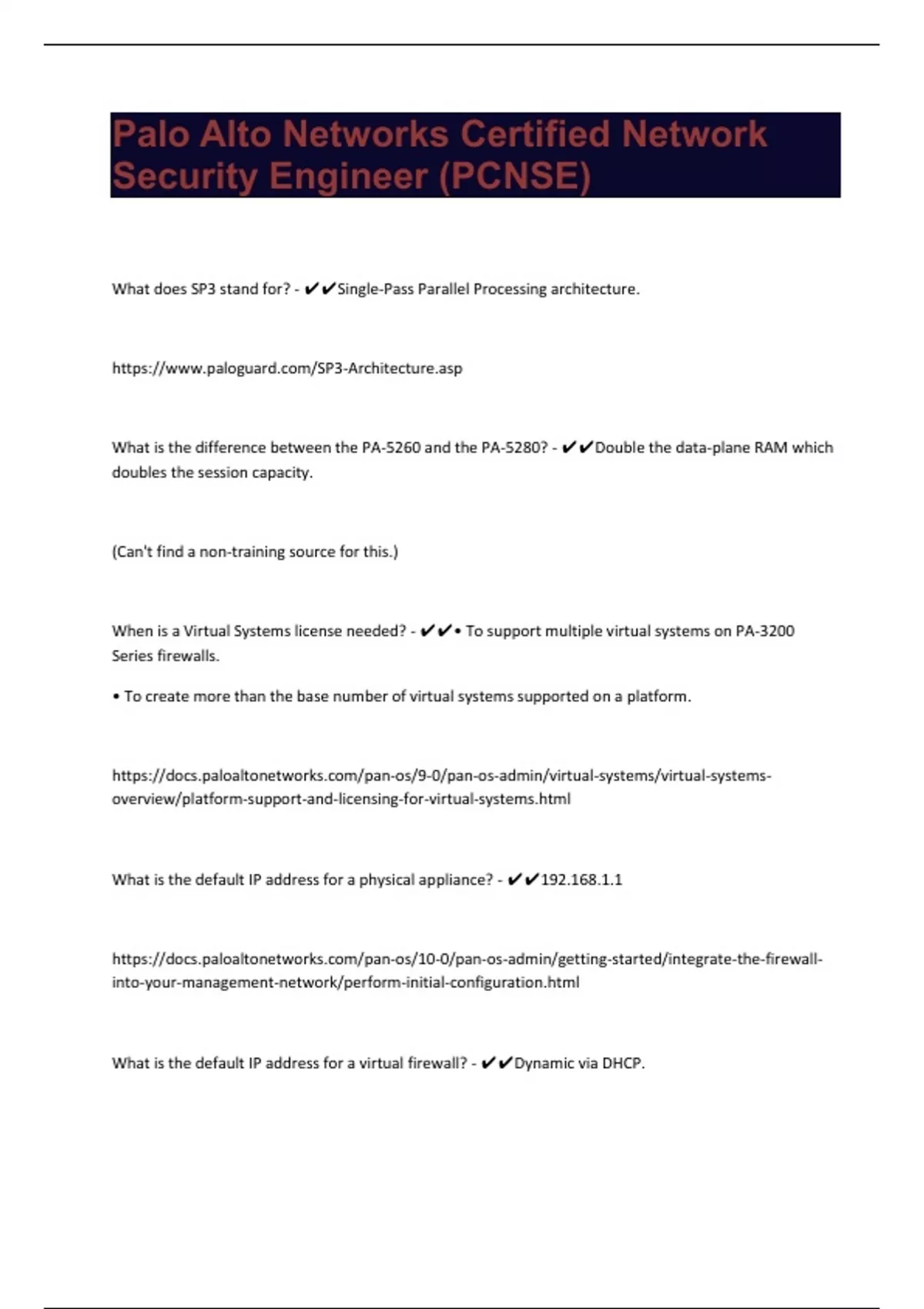 Palo Alto Networks Certified Network Security Engineer (PCNSE)

What does SP3 stand for? - ✔✔Single-Pass Parallel Processing architecture.

https://www.paloguard.com/SP3-Architecture.asp

What is the difference between the PA-5260 and the PA-5280? - ✔✔Double the data-plane RAM which doubles the session capacity.

(Can't find a non-training source for this.)

When is a Virtual Systems license needed? - ✔✔• To support multiple virtual systems on PA-3200 Series firewalls.

• To create more than the base number of virtual systems supported on a platform.

https://docs.paloaltonetworks.com/pan-os/9-0/pan-os-admin/virtual-systems/virtual-systems-overview/platform-support-and-licensing-for-virtual-systems.html

What is the default IP address for a physical appliance? - ✔✔192.168.1.1

https://docs.paloaltonetworks.com/pan-os/10-0/pan-os-admin/getting-started/integrate-the-firewall-into-your-management-network/perform-initial-configuration.html

What is the default IP address for a virtual firewall? - ✔✔Dynamic via DHCP.